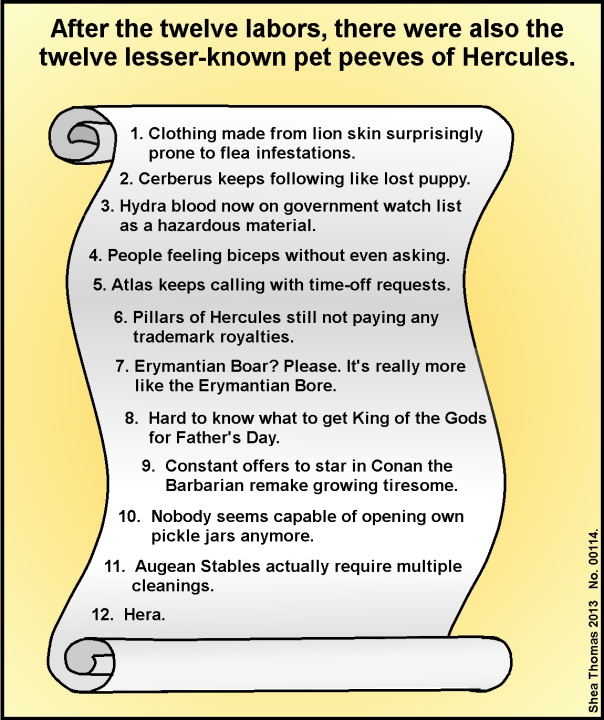 After the twelve labors, there were also the twelve lesser-known pet peeves of Hercules.

1. Clothing made from lion skin surprisingly prone to flea infestations.

2. Cerberus keeps following like lost puppy.

3. Hydra blood now on government watch list as a hazardous material.

4. People feeling biceps without even asking.

5. Atlas keeps calling with time-off requests.

6. Pillars of Hercules still not paying any trademark royalties.

7. Erymantian Boar? Please. It's really more like the Erymantian Bore.

8. Hard to know what to get King of the Gods for Father's Day.

9. Constant offers to star in Conan the Barbarian remake growing tiresome.

10. Nobody seems capable of opening own pickle jars anymore.

11. Augean Stables actually require multiple cleanings.

12. Hera.

Shea Thomas 2013 No. 00114.